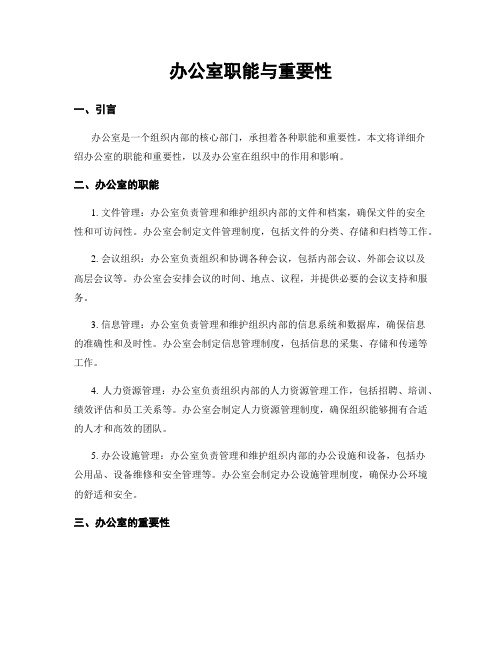 办公室职能与重要性

一、引言

办公室是一个组织内部的核心部门，承担着各种职能和重要性。本文将详细介绍办公室的职能和重要性，以及办公室在组织中的作用和影响。

二、办公室的职能

1. 文件管理：办公室负责管理和维护组织内部的文件和档案，确保文件的安全性和可访问性。办公室会制定文件管理制度，包括文件的分类、存储和归档等工作。

2. 会议组织：办公室负责组织和协调各种会议，包括内部会议、外部会议以及高层会议等。办公室会安排会议的时间、地点、议程，并提供必要的会议支持和服务。

3. 信息管理：办公室负责管理和维护组织内部的信息系统和数据库，确保信息的准确性和及时性。办公室会制定信息管理制度，包括信息的采集、存储和传递等工作。

4. 人力资源管理：办公室负责组织内部的人力资源管理工作，包括招聘、培训、绩效评估和员工关系等。办公室会制定人力资源管理制度，确保组织能够拥有合适的人才和高效的团队。

5. 办公设施管理：办公室负责管理和维护组织内部的办公设施和设备，包括办公用品、设备维修和安全管理等。办公室会制定办公设施管理制度，确保办公环境的舒适和安全。

三、办公室的重要性